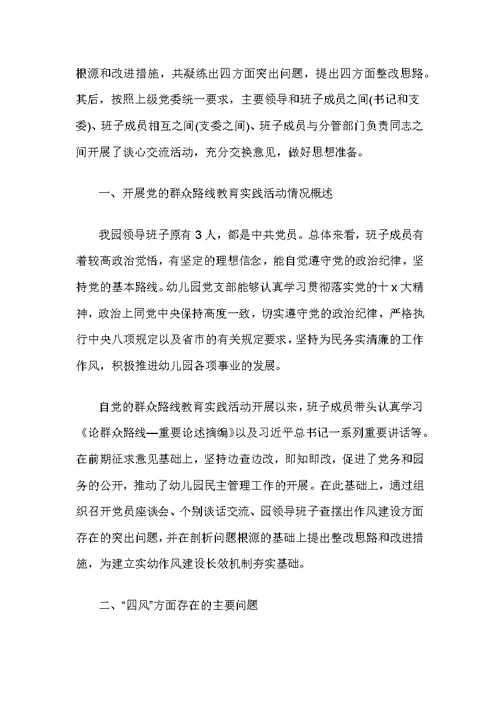 根源和改进措施，共凝练出四方面突出问题，提出四方面整改思路。其后，按照上级党委统一要求，主要领导和班子成员之间(书记和支委)、班子成员相互之间(支委之间)、班子成员与分管部门负责同志之间开展了谈心交流活动，充分交换意见，做好思想准备。

一、开展党的群众路线教育实践活动情况概述

我园领导班子原有 3 人，都是中共党员。总体来看，班子成员有着较高政治觉悟，有坚定的理想信念，能自觉遵守党的政治纪律，坚持党的基本路线。幼儿园党支部能够认真学习贯彻落实党的十 x 大精神，政治上同党中央保持高度一致，切实遵守党的政治纪律，严格执行中央八项规定以及省市的有关规定要求，坚持为民务实清廉的工作作风，积极推进幼儿园各项事业的发展。

自党的群众路线教育实践活动开展以来，班子成员带头认真学习《论群众路线—重要论述摘编》以及习近平总书记一系列重要讲话等。在前期征求意见基础上，坚持边查边改，即知即改，促进了党务和园务的公开，推动了幼儿园民主管理工作的开展。在此基础上，通过组织召开党员座谈会、个别谈话交流、园领导班子查摆出作风建设方面存在的突出问题，并在剖析问题根源的基础上提出整改思路和改进措施，为建立实幼作风建设长效机制夯实基础。

二、“四风”方面存在的主要问题